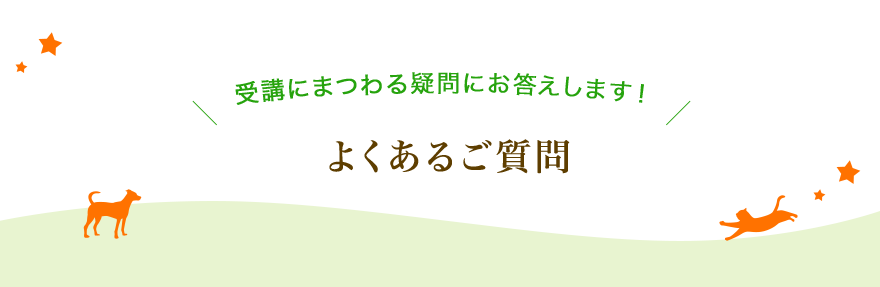 受講にまつわる疑問にお答えします！

よくあるご質問